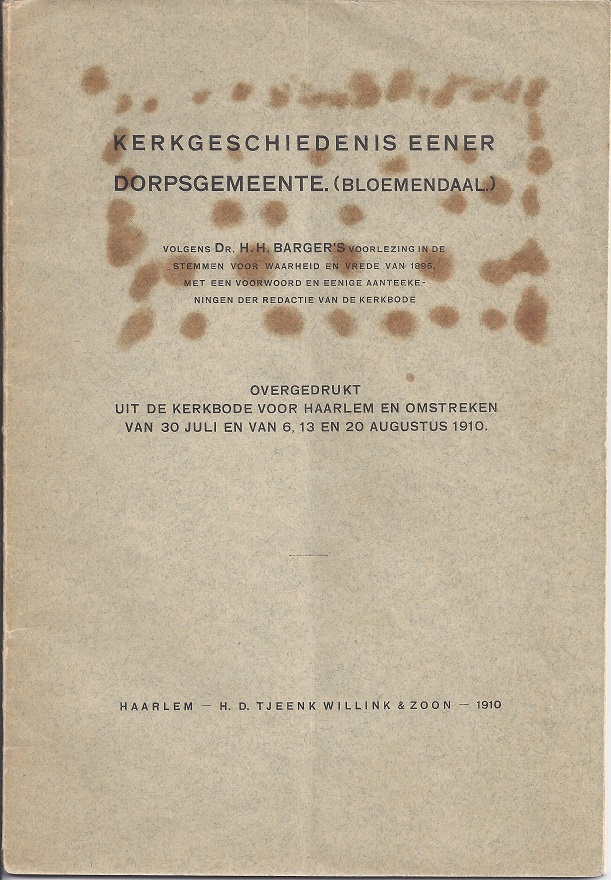 KERKGESCHIEDENIS EENER DORPSGEMEENTE. (BLOEMENDAAL.)

VOLGENS DR. H. H. BARGER'S VOORLEZING IN DE STEMMEN VOOR WAARHEID EN VREDE VAN 1895, MET EEN VOORWOORD EN EENIGE AANTEEKENINGEN DER REDACTIE VAN DE KERKBODE

OVERGEDRUKT
UIT DE KERKBODE VOOR HAARLEM EN OMSTREKEN
VAN 30 JULI EN VAN 6, 13 EN 20 AUGUSTUS 1910.

HAARLEM — H. D. TJEENK WILLINK & ZOON — 1910